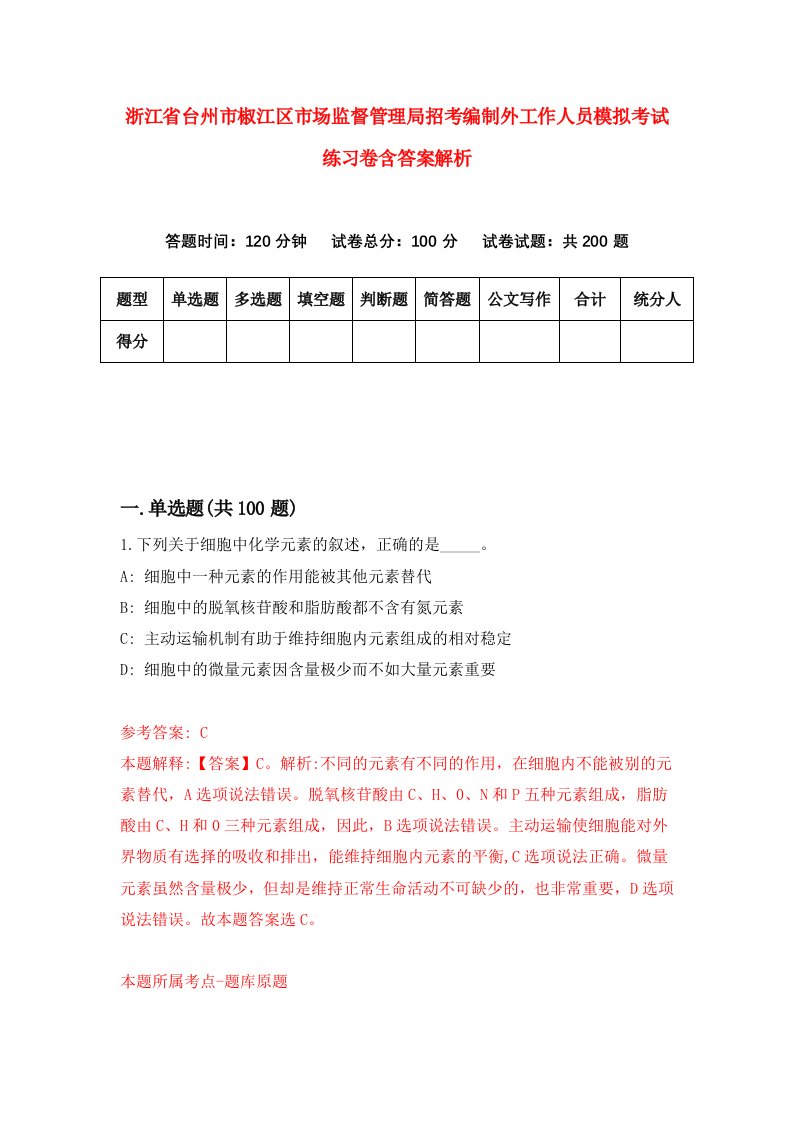 浙江省台州市椒江区市场监督管理局招考编制外工作人员模拟考试练习卷含答案解析

答题时间：120 分钟　　试卷总分：100 分　　试卷试题：共 200 题

| 题型 | 单选题 | 多选题 | 填空题 | 判断题 | 简答题 | 公文写作 | 合计 | 统分人 |
|---|---|---|---|---|---|---|---|---|
| 得分 | | | | | | | | |

一.单选题(共 100 题)

1.下列关于细胞中化学元素的叙述，正确的是_____。
A: 细胞中一种元素的作用能被其他元素替代
B: 细胞中的脱氧核苷酸和脂肪酸都不含有氮元素
C: 主动运输机制有助于维持细胞内元素组成的相对稳定
D: 细胞中的微量元素因含量极少而不如大量元素重要

参考答案: C
本题解释:【答案】C。解析:不同的元素有不同的作用，在细胞内不能被别的元素替代，A 选项说法错误。脱氧核苷酸由 C、H、O、N 和 P 五种元素组成，脂肪酸由 C、H 和 O 三种元素组成，因此，B 选项说法错误。主动运输使细胞能对外界物质有选择的吸收和排出，能维持细胞内元素的平衡,C 选项说法正确。微量元素虽然含量极少，但却是维持正常生命活动不可缺少的，也非常重要，D 选项说法错误。故本题答案选 C。

本题所属考点-题库原题